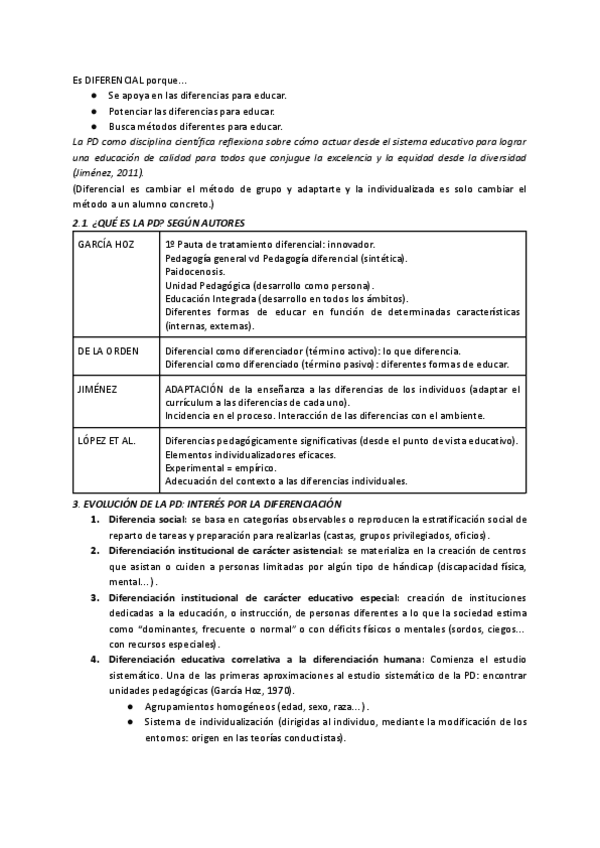 Es DIFERENCIAL porque...
● Se apoya en las diferencias para educar.
● Potenciar las diferencias para educar.
● Busca métodos diferentes para educar.

La PD como disciplina científica reflexiona sobre cómo actuar desde el sistema educativo para lograr una educación de calidad para todos que conjugue la excelencia y la equidad desde la diversidad (Jiménez, 2011).
(Diferencial es cambiar el método de grupo y adaptarte y la individualizada es solo cambiar el método a un alumno concreto.)

2.1. ¿QUÉ ES LA PD? SEGÚN AUTORES

| GARCÍA HOZ | 1º Pauta de tratamiento diferencial: innovador. Pedagogía general vd Pedagogía diferencial (sintética). Paidocenosis. Unidad Pedagógica (desarrollo como persona). Educación Integrada (desarrollo en todos los ámbitos). Diferentes formas de educar en función de determinadas características (internas, externas). |
|---|---|
| DE LA ORDEN | Diferencial como diferenciador (término activo): lo que diferencia. Diferencial como diferenciado (término pasivo): diferentes formas de educar. |
| JIMÉNEZ | ADAPTACIÓN de la enseñanza a las diferencias de los individuos (adaptar el currículum a las diferencias de cada uno). Incidencia en el proceso. Interacción de las diferencias con el ambiente. |
| LÓPEZ ET AL. | Diferencias pedagógicamente significativas (desde el punto de vista educativo). Elementos individualizadores eficaces. Experimental = empírico. Adecuación del contexto a las diferencias individuales. |

3. EVOLUCIÓN DE LA PD: INTERÉS POR LA DIFERENCIACIÓN
1. Diferencia social: se basa en categorías observables o reproducen la estratificación social de reparto de tareas y preparación para realizarlas (castas, grupos privilegiados, oficios).
2. Diferenciación institucional de carácter asistencial: se materializa en la creación de centros que asistan o cuiden a personas limitadas por algún tipo de hándicap (discapacidad física, mental...).
3. Diferenciación institucional de carácter educativo especial: creación de instituciones dedicadas a la educación, o instrucción, de personas diferentes a lo que la sociedad estima como "dominantes, frecuente o normal" o con déficits físicos o mentales (sordos, ciegos... con recursos especiales).
4. Diferenciación educativa correlativa a la diferenciación humana: Comienza el estudio sistemático. Una de las primeras aproximaciones al estudio sistemático de la PD: encontrar unidades pedagógicas (García Hoz, 1970).
● Agrupamientos homogéneos (edad, sexo, raza...).
● Sistema de individualización (dirigidas al individuo, mediante la modificación de los entornos: origen en las teorías conductistas).